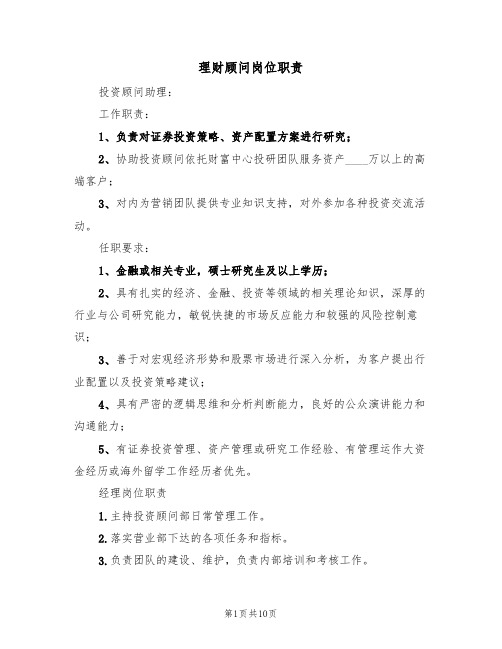 理财顾问岗位职责

投资顾问助理：

工作职责：

1、负责对证券投资策略、资产配置方案进行研究；

2、协助投资顾问依托财富中心投研团队服务资产____万以上的高端客户；

3、对内为营销团队提供专业知识支持，对外参加各种投资交流活动。

任职要求：

1、金融或相关专业，硕士研究生及以上学历；

2、具有扎实的经济、金融、投资等领域的相关理论知识，深厚的行业与公司研究能力，敏锐快捷的市场反应能力和较强的风险控制意识；

3、善于对宏观经济形势和股票市场进行深入分析，为客户提出行业配置以及投资策略建议；

4、具有严密的逻辑思维和分析判断能力，良好的公众演讲能力和沟通能力；

5、有证券投资管理、资产管理或研究工作经验、有管理运作大资金经历或海外留学工作经历者优先。

经理岗位职责

1.主持投资顾问部日常管理工作。

2.落实营业部下达的各项任务和指标。

3.负责团队的建设、维护，负责内部培训和考核工作。

第1页共10页